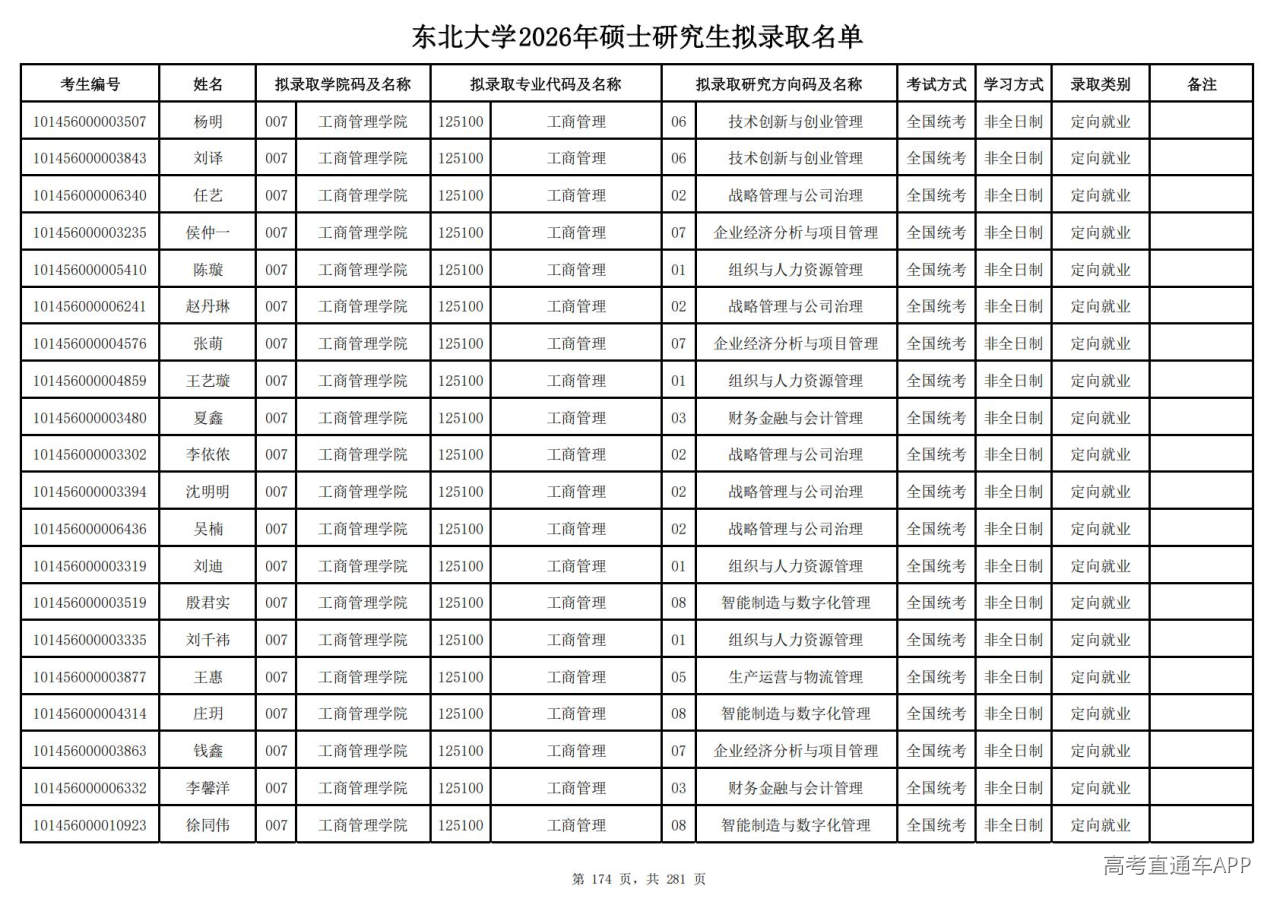 东北大学2026年硕士研究生拟录取名单

| 考生编号 | 姓名 | 拟录取学院码及名称 | | 拟录取专业代码及名称 | | 拟录取研究方向码及名称 | | 考试方式 | 学习方式 | 录取类别 | 备注 |
|---|---|---|---|---|---|---|---|---|---|---|---|
| 101456000003507 | 杨明 | 007 | 工商管理学院 | 125100 | 工商管理 | 06 | 技术创新与创业管理 | 全国统考 | 非全日制 | 定向就业 | |
| 101456000003843 | 刘译 | 007 | 工商管理学院 | 125100 | 工商管理 | 06 | 技术创新与创业管理 | 全国统考 | 非全日制 | 定向就业 | |
| 101456000006340 | 任艺 | 007 | 工商管理学院 | 125100 | 工商管理 | 02 | 战略管理与公司治理 | 全国统考 | 非全日制 | 定向就业 | |
| 101456000003235 | 侯仲一 | 007 | 工商管理学院 | 125100 | 工商管理 | 07 | 企业经济分析与项目管理 | 全国统考 | 非全日制 | 定向就业 | |
| 101456000005410 | 陈璇 | 007 | 工商管理学院 | 125100 | 工商管理 | 01 | 组织与人力资源管理 | 全国统考 | 非全日制 | 定向就业 | |
| 101456000006241 | 赵丹琳 | 007 | 工商管理学院 | 125100 | 工商管理 | 02 | 战略管理与公司治理 | 全国统考 | 非全日制 | 定向就业 | |
| 101456000004576 | 张萌 | 007 | 工商管理学院 | 125100 | 工商管理 | 07 | 企业经济分析与项目管理 | 全国统考 | 非全日制 | 定向就业 | |
| 101456000004859 | 王艺璇 | 007 | 工商管理学院 | 125100 | 工商管理 | 01 | 组织与人力资源管理 | 全国统考 | 非全日制 | 定向就业 | |
| 101456000003480 | 夏鑫 | 007 | 工商管理学院 | 125100 | 工商管理 | 03 | 财务金融与会计管理 | 全国统考 | 非全日制 | 定向就业 | |
| 101456000003302 | 李依依 | 007 | 工商管理学院 | 125100 | 工商管理 | 02 | 战略管理与公司治理 | 全国统考 | 非全日制 | 定向就业 | |
| 101456000003394 | 沈明明 | 007 | 工商管理学院 | 125100 | 工商管理 | 02 | 战略管理与公司治理 | 全国统考 | 非全日制 | 定向就业 | |
| 101456000006436 | 吴楠 | 007 | 工商管理学院 | 125100 | 工商管理 | 02 | 战略管理与公司治理 | 全国统考 | 非全日制 | 定向就业 | |
| 101456000003319 | 刘迪 | 007 | 工商管理学院 | 125100 | 工商管理 | 01 | 组织与人力资源管理 | 全国统考 | 非全日制 | 定向就业 | |
| 101456000003519 | 殷君实 | 007 | 工商管理学院 | 125100 | 工商管理 | 08 | 智能制造与数字化管理 | 全国统考 | 非全日制 | 定向就业 | |
| 101456000003335 | 刘千祎 | 007 | 工商管理学院 | 125100 | 工商管理 | 01 | 组织与人力资源管理 | 全国统考 | 非全日制 | 定向就业 | |
| 101456000003877 | 王惠 | 007 | 工商管理学院 | 125100 | 工商管理 | 05 | 生产运营与物流管理 | 全国统考 | 非全日制 | 定向就业 | |
| 101456000004314 | 庄玥 | 007 | 工商管理学院 | 125100 | 工商管理 | 08 | 智能制造与数字化管理 | 全国统考 | 非全日制 | 定向就业 | |
| 101456000003863 | 钱鑫 | 007 | 工商管理学院 | 125100 | 工商管理 | 07 | 企业经济分析与项目管理 | 全国统考 | 非全日制 | 定向就业 | |
| 101456000006332 | 李馨洋 | 007 | 工商管理学院 | 125100 | 工商管理 | 03 | 财务金融与会计管理 | 全国统考 | 非全日制 | 定向就业 | |
| 101456000010923 | 徐同伟 | 007 | 工商管理学院 | 125100 | 工商管理 | 08 | 智能制造与数字化管理 | 全国统考 | 非全日制 | 定向就业 | |

第 174 页，共 281 页

高考直通车APP